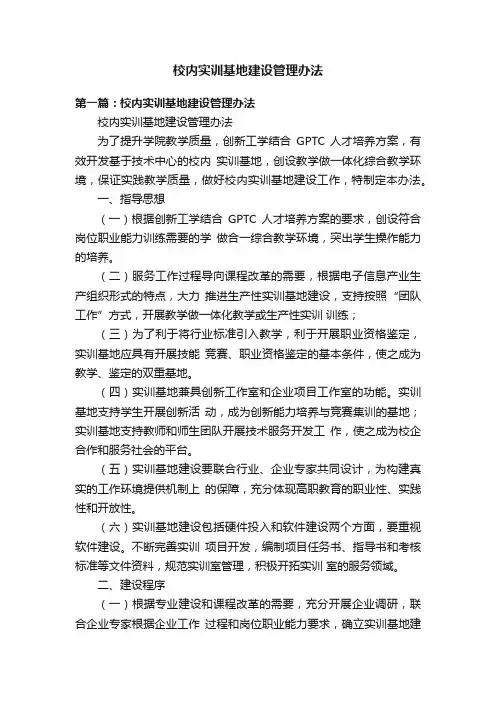 校内实训基地建设管理办法

第一篇：校内实训基地建设管理办法

校内实训基地建设管理办法

为了提升学院教学质量，创新工学结合 GPTC 人才培养方案，有效开发基于技术中心的校内 实训基地，创设教学做一体化综合教学环境，保证实践教学质量，做好校内实训基地建设工作，特制定本办法。

一、指导思想

（一）根据创新工学结合 GPTC 人才培养方案的要求，创设符合岗位职业能力训练需要的学 做合一综合教学环境，突出学生操作能力的培养。

（二）服务工作过程导向课程改革的需要，根据电子信息产业生产组织形式的特点，大力 推进生产性实训基地建设，支持按照“团队工作”方式，开展教学做一体化教学或生产性实训 训练；

（三）为了利于将行业标准引入教学，利于开展职业资格鉴定，实训基地应具有开展技能 竞赛、职业资格鉴定的基本条件，使之成为教学、鉴定的双重基地。

（四）实训基地兼具创新工作室和企业项目工作室的功能。实训基地支持学生开展创新活 动，成为创新能力培养与竞赛集训的基地；实训基地支持教师和师生团队开展技术服务开发工 作，使之成为校企合作和服务社会的平台。

（五）实训基地建设要联合行业、企业专家共同设计，为构建真实的工作环境提供机制上 的保障，充分体现高职教育的职业性、实践性和开放性。

（六）实训基地建设包括硬件投入和软件建设两个方面，要重视软件建设。不断完善实训 项目开发，编制项目任务书、指导书和考核标准等文件资料，规范实训室管理，积极开拓实训 室的服务领域。

二、建设程序

（一）根据专业建设和课程改革的需要，充分开展企业调研，联合企业专家根据企业工作 过程和岗位职业能力要求，确立实训基地建